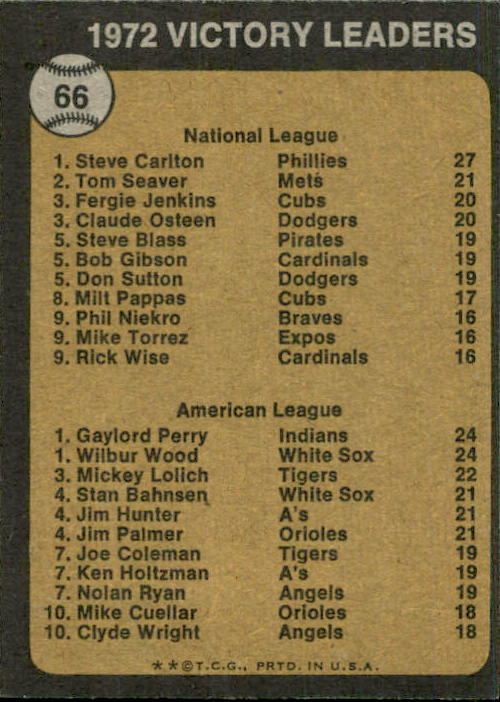 1972 VICTORY LEADERS

66

National League

1. Steve Carlton Phillies 27
2. Tom Seaver Mets 21
3. Fergie Jenkins Cubs 20
3. Claude Osteen Dodgers 20
5. Steve Blass Pirates 19
5. Bob Gibson Cardinals 19
5. Don Sutton Dodgers 19
8. Milt Pappas Cubs 17
9. Phil Niekro Braves 16
9. Mike Torrez Expos 16
9. Rick Wise Cardinals 16

American League

1. Gaylord Perry Indians 24
1. Wilbur Wood White Sox 24
3. Mickey Lolich Tigers 22
4. Stan Bahnsen White Sox 21
4. Jim Hunter A's 21
4. Jim Palmer Orioles 21
7. Joe Coleman Tigers 19
7. Ken Holtzman A's 19
7. Nolan Ryan Angels 19
10. Mike Cuellar Orioles 18
10. Clyde Wright Angels 18

**©T.C.G., PRTD. IN U.S.A.